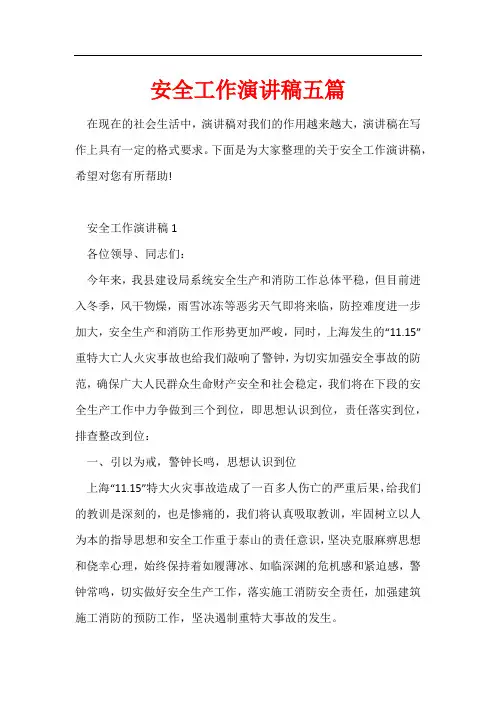 安全工作演讲稿五篇

在现在的社会生活中，演讲稿对我们的作用越来越大，演讲稿在写作上具有一定的格式要求。下面是为大家整理的关于安全工作演讲稿，希望对您有所帮助!

安全工作演讲稿 1

各位领导、同志们：

今年来，我县建设局系统安全生产和消防工作总体平稳，但目前进入冬季，风干物燥，雨雪冰冻等恶劣天气即将来临，防控难度进一步加大，安全生产和消防工作形势更加严峻，同时，上海发生的“11.15”重特大亡人火灾事故也给我们敲响了警钟，为切实加强安全事故的防范，确保广大人民群众生命财产安全和社会稳定，我们将在下段的安全生产工作中力争做到三个到位，即思想认识到位，责任落实到位，排查整改到位：

一、引以为戒，警钟长鸣，思想认识到位

上海“11.15”特大火灾事故造成了一百多人伤亡的严重后果，给我们的教训是深刻的，也是惨痛的，我们将认真吸取教训，牢固树立以人为本的指导思想和安全工作重于泰山的责任意识，坚决克服麻痹思想和侥幸心理，始终保持着如履薄冰、如临深渊的危机感和紧迫感，警钟常鸣，切实做好安全生产工作，落实施工消防安全责任，加强建筑施工消防的预防工作，坚决遏制重特大事故的发生。